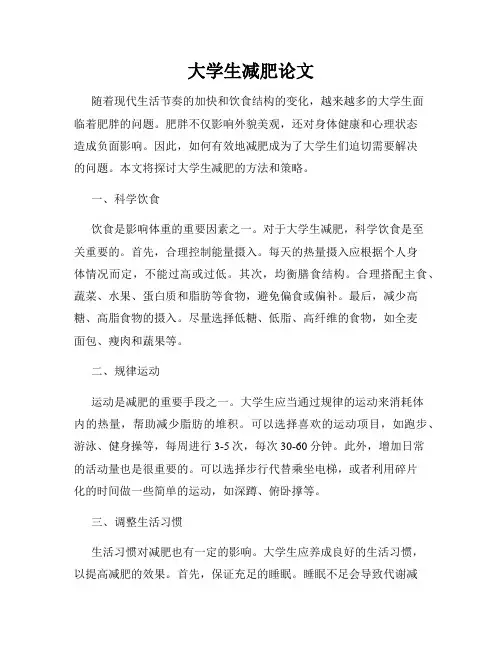 大学生减肥论文

随着现代生活节奏的加快和饮食结构的变化，越来越多的大学生面临着肥胖的问题。肥胖不仅影响外貌美观，还对身体健康和心理状态造成负面影响。因此，如何有效地减肥成为了大学生们迫切需要解决的问题。本文将探讨大学生减肥的方法和策略。

一、科学饮食

饮食是影响体重的重要因素之一。对于大学生减肥，科学饮食是至关重要的。首先，合理控制能量摄入。每天的热量摄入应根据个人身体情况而定，不能过高或过低。其次，均衡膳食结构。合理搭配主食、蔬菜、水果、蛋白质和脂肪等食物，避免偏食或偏补。最后，减少高糖、高脂食物的摄入。尽量选择低糖、低脂、高纤维的食物，如全麦面包、瘦肉和蔬果等。

二、规律运动

运动是减肥的重要手段之一。大学生应当通过规律的运动来消耗体内的热量，帮助减少脂肪的堆积。可以选择喜欢的运动项目，如跑步、游泳、健身操等，每周进行 3-5 次，每次 30-60 分钟。此外，增加日常的活动量也是很重要的。可以选择步行代替乘坐电梯，或者利用碎片化的时间做一些简单的运动，如深蹲、俯卧撑等。

三、调整生活习惯

生活习惯对减肥也有一定的影响。大学生应养成良好的生活习惯，以提高减肥的效果。首先，保证充足的睡眠。睡眠不足会导致代谢减